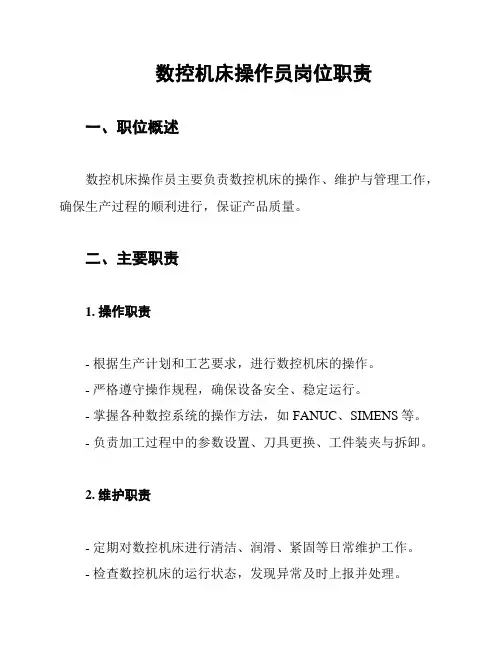 数控机床操作员岗位职责

一、职位概述

数控机床操作员主要负责数控机床的操作、维护与管理工作，确保生产过程的顺利进行，保证产品质量。

二、主要职责

1. 操作职责

- 根据生产计划和工艺要求，进行数控机床的操作。
- 严格遵守操作规程，确保设备安全、稳定运行。
- 掌握各种数控系统的操作方法，如 FANUC、SIMENS 等。
- 负责加工过程中的参数设置、刀具更换、工件装夹与拆卸。

2. 维护职责

- 定期对数控机床进行清洁、润滑、紧固等日常维护工作。
- 检查数控机床的运行状态，发现异常及时上报并处理。